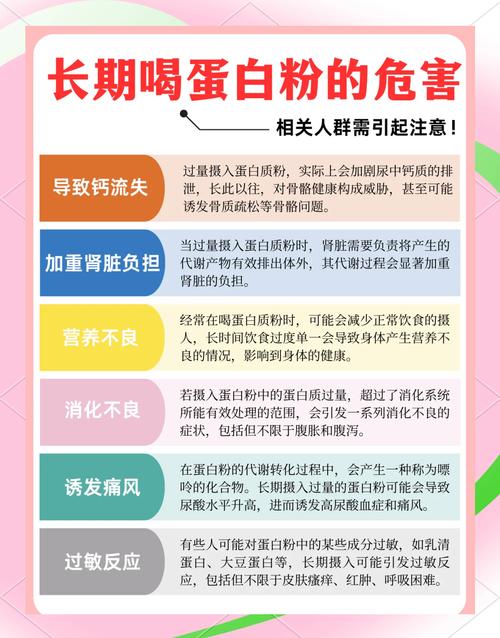 长期喝蛋白粉的危害

相关人群需引起注意！

导致钙流失

过量摄入蛋白质粉，实际上会加剧尿中钙质的排泄，长此以往，对骨骼健康构成威胁，甚至可能诱发骨质疏松等骨骼问题。

加重肾脏负担

当过量摄入蛋白质粉时，肾脏需要负责将产生的代谢产物有效排出体外，其代谢过程会显著加重肾脏的负担。

营养不良

经常在喝蛋白质粉时，可能会减少正常饮食的摄人，长时间饮食过度单一会导致身体产生营养不良的情况，影响到身体的健康。

消化不良

若摄入蛋白粉中的蛋白质过量，超过了消化系统所能有效处理的范围，会引发一系列消化不良的症状，包括但不限于腹胀和腹泻。

诱发痛风

在蛋白粉的代谢转化过程中，会产生一种称为嘌呤的化合物。长期摄入过量的蛋白粉可能会导致尿酸水平升高，进而诱发高尿酸血症和痛风。

过敏反应

有些人可能对蛋白粉中的某些成分过敏，如乳清蛋白、大豆蛋白等，长期摄入可能引发过敏反应，包括但不限于皮肤瘙痒、红肿、呼吸困难。